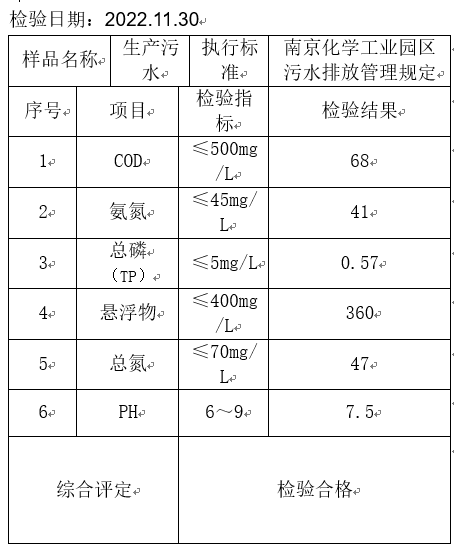 检验日期：2022.11.30

| 样品名称 | 生产污水 | 执行标准 | 南京化学工业园区污水排放管理规定 |
|---|---|---|---|
| 序号 | 项目 | 检验指标 | 检验结果 |
| 1 | COD | ≤500mg/L | 68 |
| 2 | 氨氮 | ≤45mg/L | 41 |
| 3 | 总磷（TP） | ≤5mg/L | 0.57 |
| 4 | 悬浮物 | ≤400mg/L | 360 |
| 5 | 总氮 | ≤70mg/L | 47 |
| 6 | PH | 6～9 | 7.5 |
| 综合评定 | | 检验合格 | |